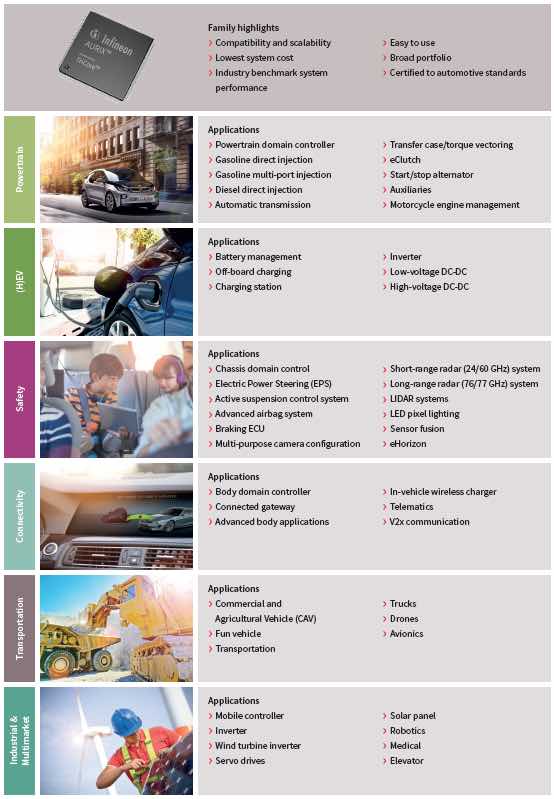 Infineon AURIX™

Family highlights
› Compatibility and scalability
› Lowest system cost
› Industry benchmark system performance
› Easy to use
› Broad portfolio
› Certified to automotive standards

Powertrain

Applications
› Powertrain domain controller
› Gasoline direct injection
› Gasoline multi-port injection
› Diesel direct injection
› Automatic transmission
› Transfer case/torque vectoring
› eClutch
› Start/stop alternator
› Auxiliaries
› Motorcycle engine management

(H)EV

Applications
› Battery management
› Off-board charging
› Charging station
› Inverter
› Low-voltage DC-DC
› High-voltage DC-DC

Safety

Applications
› Chassis domain control
› Electric Power Steering (EPS)
› Active suspension control system
› Advanced airbag system
› Braking ECU
› Multi-purpose camera configuration
› Short-range radar (24/60 GHz) system
› Long-range radar (76/77 GHz) system
› LIDAR systems
› LED pixel lighting
› Sensor fusion
› eHorizon

Connectivity

Applications
› Body domain controller
› Connected gateway
› Advanced body applications
› In-vehicle wireless charger
› Telematics
› V2x communication

Transportation

Applications
› Commercial and Agricultural Vehicle (CAV)
› Fun vehicle
› Transportation
› Trucks
› Drones
› Avionics

Industrial & Multimarket

Applications
› Mobile controller
› Inverter
› Wind turbine inverter
› Servo drives
› Solar panel
› Robotics
› Medical
› Elevator